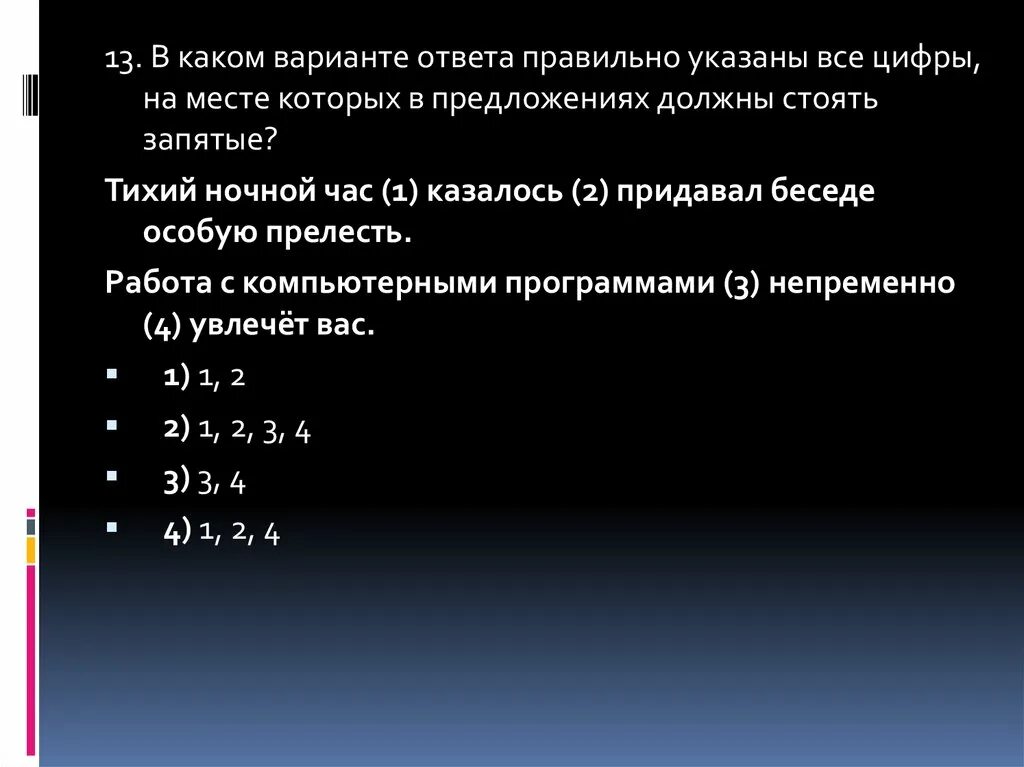 13. В каком варианте ответа правильно указаны все цифры, на месте которых в предложениях должны стоять запятые?

Тихий ночной час (1) казалось (2) придавал беседе особую прелесть.

Работа с компьютерными программами (3) непременно (4) увлечёт вас.

1) 1, 2

2) 1, 2, 3, 4

3) 3, 4

4) 1, 2, 4